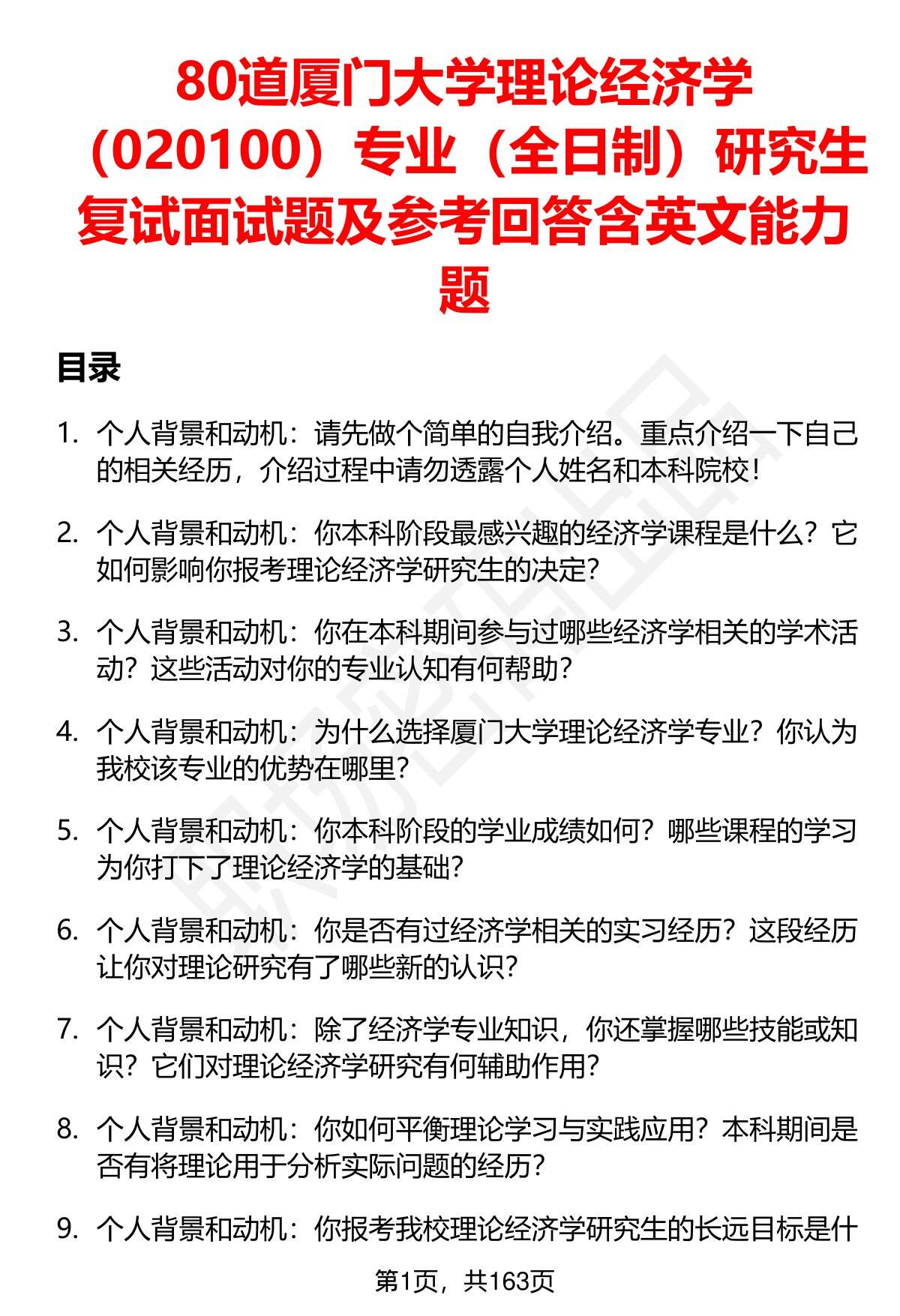 80道厦门大学理论经济学（020100）专业（全日制）研究生复试面试题及参考回答含英文能力题

目录

1. 个人背景和动机：请先做个简单的自我介绍。重点介绍一下自己的相关经历，介绍过程中请勿透露个人姓名和本科院校！

2. 个人背景和动机：你本科阶段最感兴趣的经济学课程是什么？它如何影响你报考理论经济学研究生的决定？

3. 个人背景和动机：你在本科期间参与过哪些经济学相关的学术活动？这些活动对你的专业认知有何帮助？

4. 个人背景和动机：为什么选择厦门大学理论经济学专业？你认为我校该专业的优势在哪里？

5. 个人背景和动机：你本科阶段的学业成绩如何？哪些课程的学习为你打下了理论经济学的基础？

6. 个人背景和动机：你是否有过经济学相关的实习经历？这段经历让你对理论研究有了哪些新的认识？

7. 个人背景和动机：除了经济学专业知识，你还掌握哪些技能或知识？它们对理论经济学研究有何辅助作用？

8. 个人背景和动机：你如何平衡理论学习与实践应用？本科期间是否有将理论用于分析实际问题的经历？

9. 个人背景和动机：你报考我校理论经济学研究生的长远目标是什

第1页，共163页